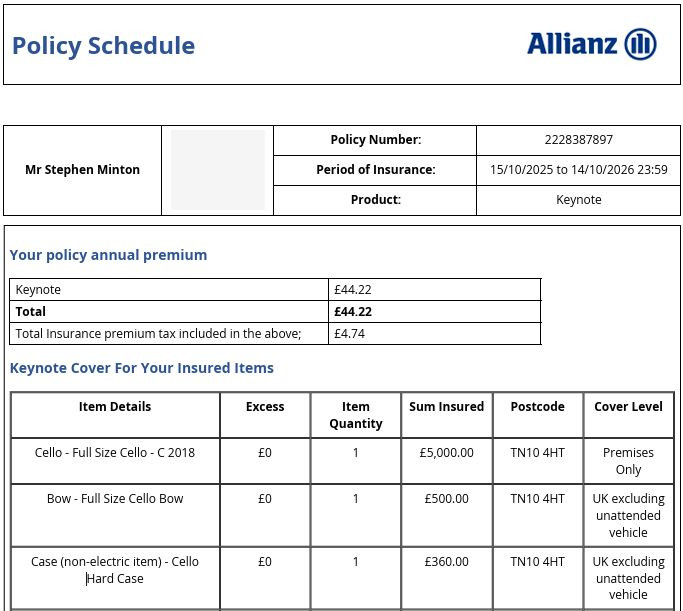 Policy Schedule

Allianz

| Mr Stephen Minton | | Policy Number: | 2228387897 |
|---|---|---|---|
| | | Period of Insurance: | 15/10/2025 to 14/10/2026 23:59 |
| | | Product: | Keynote |

Your policy annual premium

| Keynote | £44.22 |
|---|---|
| **Total** | **£44.22** |
| Total Insurance premium tax included in the above; | £4.74 |

Keynote Cover For Your Insured Items

| Item Details | Excess | Item Quantity | Sum Insured | Postcode | Cover Level |
|---|---|---|---|---|---|
| Cello - Full Size Cello - C 2018 | £0 | 1 | £5,000.00 | TN10 4HT | Premises Only |
| Bow - Full Size Cello Bow | £0 | 1 | £500.00 | TN10 4HT | UK excluding unattended vehicle |
| Case (non-electric item) - Cello Hard Case | £0 | 1 | £360.00 | TN10 4HT | UK excluding unattended vehicle |